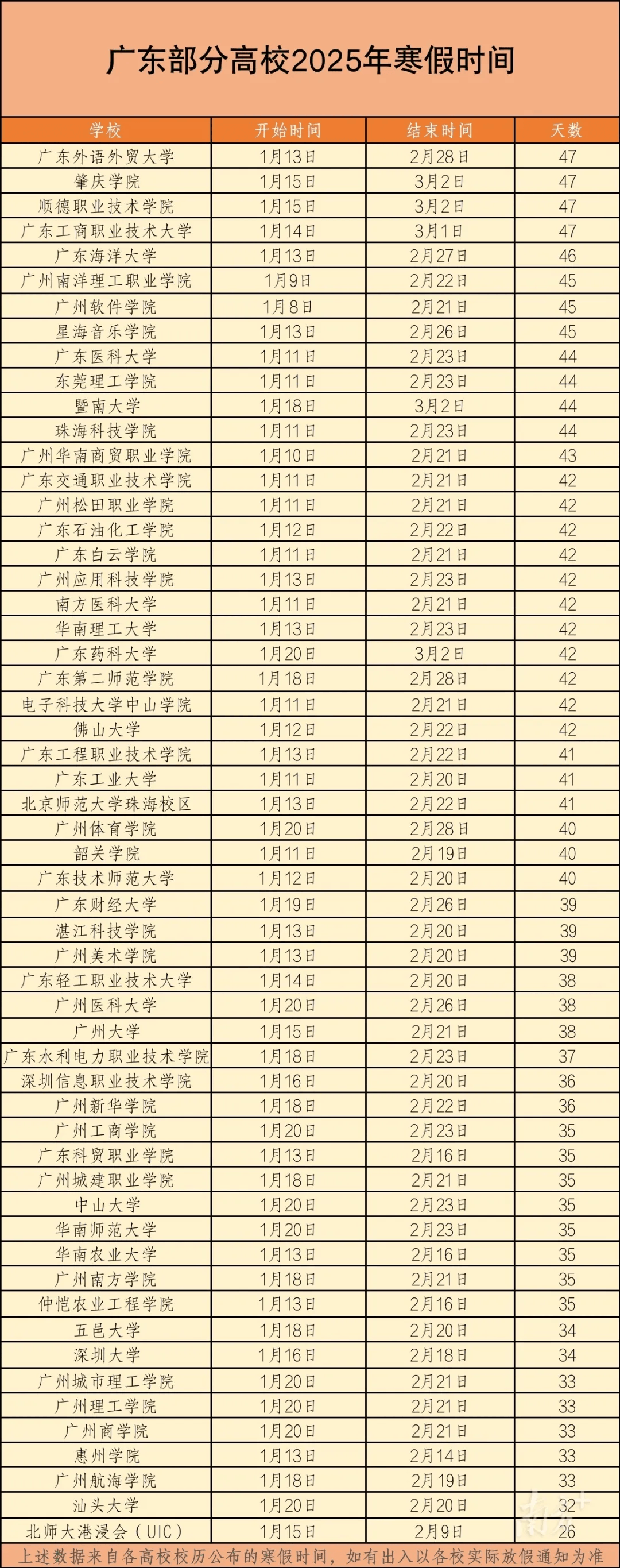 广东部分高校2025年寒假时间

| 学校 | 开始时间 | 结束时间 | 天数 |
|---|---|---|---|
| 广东外语外贸大学 | 1月13日 | 2月28日 | 47 |
| 肇庆学院 | 1月15日 | 3月2日 | 47 |
| 顺德职业技术学院 | 1月15日 | 3月2日 | 47 |
| 广东工商职业技术大学 | 1月14日 | 3月1日 | 47 |
| 广东海洋大学 | 1月13日 | 2月27日 | 46 |
| 广州南洋理工职业学院 | 1月9日 | 2月22日 | 45 |
| 广州软件学院 | 1月8日 | 2月21日 | 45 |
| 星海音乐学院 | 1月13日 | 2月26日 | 45 |
| 广东医科大学 | 1月11日 | 2月23日 | 44 |
| 东莞理工学院 | 1月11日 | 2月23日 | 44 |
| 暨南大学 | 1月18日 | 3月2日 | 44 |
| 珠海科技学院 | 1月11日 | 2月23日 | 44 |
| 广州华南商贸职业学院 | 1月10日 | 2月21日 | 43 |
| 广东交通职业技术学院 | 1月11日 | 2月21日 | 42 |
| 广州松田职业学院 | 1月11日 | 2月21日 | 42 |
| 广东石油化工学院 | 1月12日 | 2月22日 | 42 |
| 广东白云学院 | 1月11日 | 2月21日 | 42 |
| 广州应用科技学院 | 1月13日 | 2月23日 | 42 |
| 南方医科大学 | 1月11日 | 2月21日 | 42 |
| 华南理工大学 | 1月13日 | 2月23日 | 42 |
| 广东药科大学 | 1月20日 | 3月2日 | 42 |
| 广东第二师范学院 | 1月18日 | 2月28日 | 42 |
| 电子科技大学中山学院 | 1月11日 | 2月21日 | 42 |
| 佛山大学 | 1月12日 | 2月22日 | 42 |
| 广东工程职业技术学院 | 1月13日 | 2月22日 | 41 |
| 广东工业大学 | 1月11日 | 2月20日 | 41 |
| 北京师范大学珠海校区 | 1月13日 | 2月22日 | 41 |
| 广州体育学院 | 1月20日 | 2月28日 | 40 |
| 韶关学院 | 1月11日 | 2月19日 | 40 |
| 广东技术师范大学 | 1月12日 | 2月20日 | 40 |
| 广东财经大学 | 1月19日 | 2月26日 | 39 |
| 湛江科技学院 | 1月13日 | 2月20日 | 39 |
| 广州美术学院 | 1月13日 | 2月20日 | 39 |
| 广东轻工职业技术大学 | 1月14日 | 2月20日 | 38 |
| 广州医科大学 | 1月20日 | 2月26日 | 38 |
| 广州大学 | 1月15日 | 2月21日 | 38 |
| 广东水利电力职业技术学院 | 1月18日 | 2月23日 | 37 |
| 深圳信息职业技术学院 | 1月16日 | 2月20日 | 36 |
| 广州新华学院 | 1月18日 | 2月22日 | 36 |
| 广州工商学院 | 1月20日 | 2月23日 | 35 |
| 广东科贸职业学院 | 1月13日 | 2月16日 | 35 |
| 广州城建职业学院 | 1月18日 | 2月21日 | 35 |
| 中山大学 | 1月20日 | 2月23日 | 35 |
| 华南师范大学 | 1月20日 | 2月23日 | 35 |
| 华南农业大学 | 1月13日 | 2月16日 | 35 |
| 广州南方学院 | 1月18日 | 2月21日 | 35 |
| 仲恺农业工程学院 | 1月13日 | 2月16日 | 35 |
| 五邑大学 | 1月18日 | 2月20日 | 34 |
| 深圳大学 | 1月16日 | 2月18日 | 34 |
| 广州城市理工学院 | 1月20日 | 2月21日 | 33 |
| 广州理工学院 | 1月20日 | 2月21日 | 33 |
| 广州商学院 | 1月20日 | 2月21日 | 33 |
| 惠州学院 | 1月13日 | 2月14日 | 33 |
| 广州航海学院 | 1月18日 | 2月19日 | 33 |
| 汕头大学 | 1月20日 | 2月20日 | 32 |
| 北师大港浸会（UIC） | 1月15日 | 2月9日 | 26 |

上述数据来自各高校校历公布的寒假时间，如有出入以各校实际放假通知为准